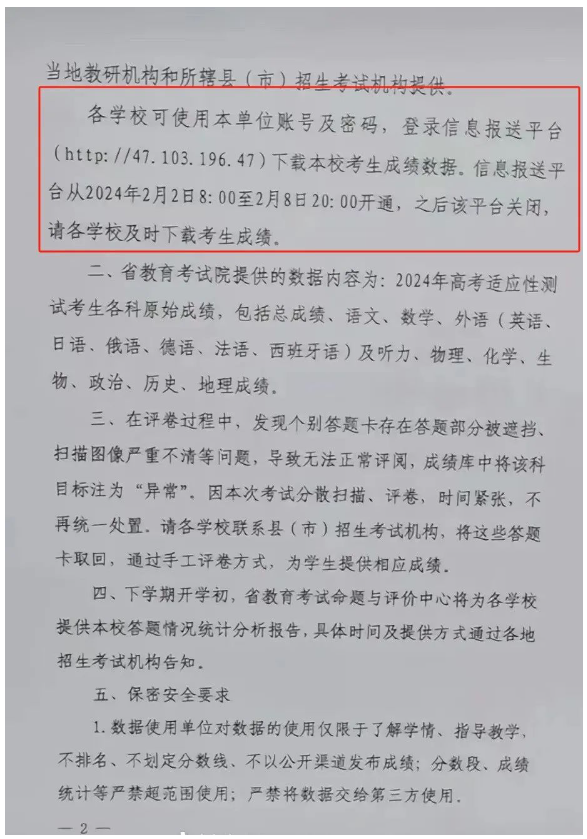 当地教研机构和所辖县（市）招生考试机构提供。

各学校可使用本单位账号及密码，登录信息报送平台（http://47.103.196.47）下载本校考生成绩数据。信息报送平台从2024年2月2日8:00至2月8日20:00开通，之后该平台关闭，请各学校及时下载考生成绩。

二、省教育考试院提供的数据内容为：2024年高考适应性测试考生各科原始成绩，包括总成绩、语文、数学、外语（英语、日语、俄语、德语、法语、西班牙语）及听力、物理、化学、生物、政治、历史、地理成绩。

三、在评卷过程中，发现个别答题卡存在答题部分被遮挡、扫描图像严重不清等问题，导致无法正常评阅，成绩库中将该科目标注为“异常”。因本次考试分散扫描、评卷，时间紧张，不再统一处置。请各学校联系县（市）招生考试机构，将这些答题卡取回，通过手工评卷方式，为学生提供相应成绩。

四、下学期开学初，省教育考试命题与评价中心将为各学校提供本校答题情况统计分析报告，具体时间及提供方式通过各地招生考试机构告知。

五、保密安全要求

1.数据使用单位对数据的使用仅限于了解学情、指导教学，不排名、不划定分数线、不以公开渠道发布成绩；分数段、成绩统计等严禁超范围使用；严禁将数据交给第三方使用。

— 2 —